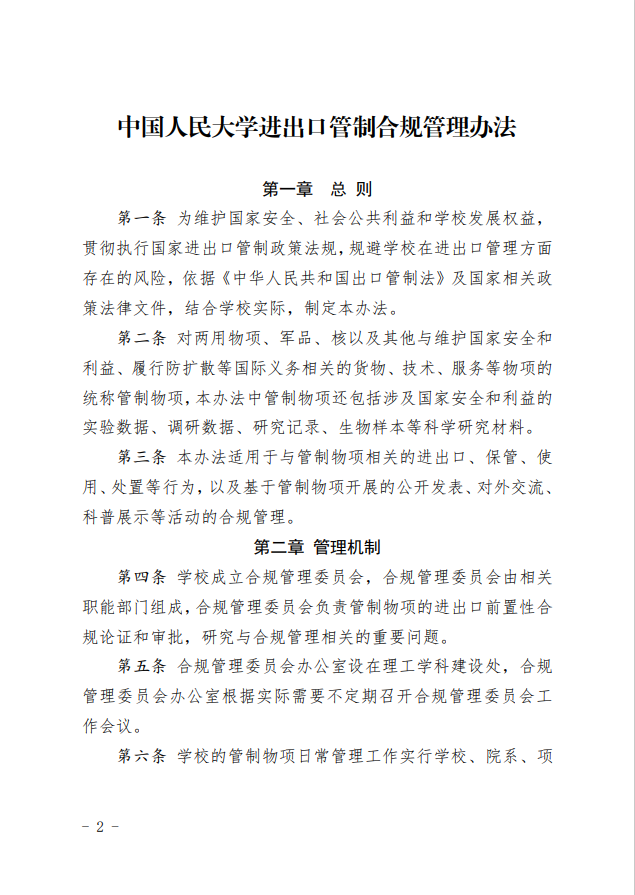 中国人民大学进出口管制合规管理办法

第一章　总 则

第一条　为维护国家安全、社会公共利益和学校发展权益，贯彻执行国家进出口管制政策法规，规避学校在进出口管理方面存在的风险，依据《中华人民共和国出口管制法》及国家相关政策法律文件，结合学校实际，制定本办法。

第二条　对两用物项、军品、核以及其他与维护国家安全和利益、履行防扩散等国际义务相关的货物、技术、服务等物项的统称管制物项，本办法中管制物项还包括涉及国家安全和利益的实验数据、调研数据、研究记录、生物样本等科学研究材料。

第三条　本办法适用于与管制物项相关的进出口、保管、使用、处置等行为，以及基于管制物项开展的公开发表、对外交流、科普展示等活动的合规管理。

第二章　管理机制

第四条　学校成立合规管理委员会，合规管理委员会由相关职能部门组成，合规管理委员会负责管制物项的进出口前置性合规论证和审批，研究与合规管理相关的重要问题。

第五条　合规管理委员会办公室设在理工学科建设处，合规管理委员会办公室根据实际需要不定期召开合规管理委员会工作会议。

第六条　学校的管制物项日常管理工作实行学校、院系、项

- 2 -